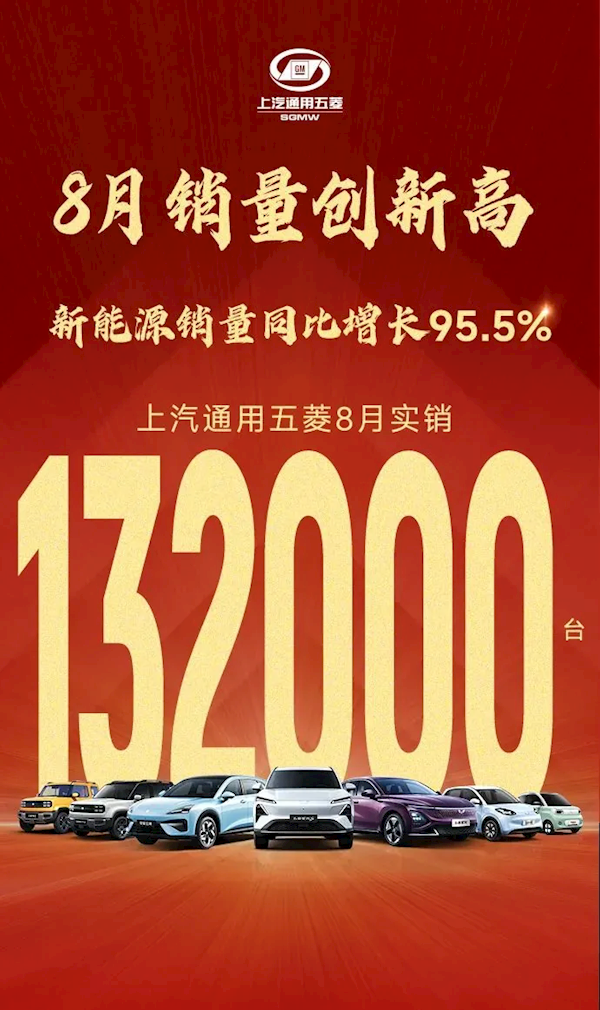 GM

上汽通用五菱
SGMW

8月销量创新高

新能源销量同比增长95.5%

上汽通用五菱8月实销

132000台